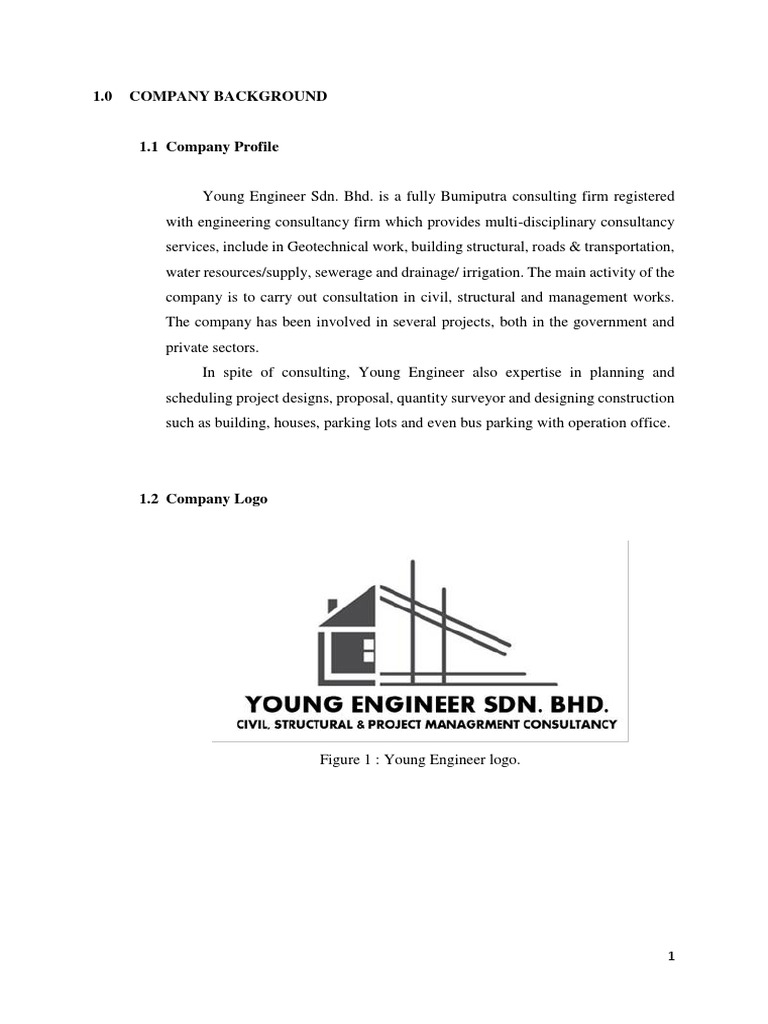 1.0 COMPANY BACKGROUND

1.1 Company Profile

Young Engineer Sdn. Bhd. is a fully Bumiputra consulting firm registered with engineering consultancy firm which provides multi-disciplinary consultancy services, include in Geotechnical work, building structural, roads & transportation, water resources/supply, sewerage and drainage/ irrigation. The main activity of the company is to carry out consultation in civil, structural and management works. The company has been involved in several projects, both in the government and private sectors.

In spite of consulting, Young Engineer also expertise in planning and scheduling project designs, proposal, quantity surveyor and designing construction such as building, houses, parking lots and even bus parking with operation office.

1.2 Company Logo

YOUNG ENGINEER SDN. BHD.
CIVIL, STRUCTURAL & PROJECT MANAGRMENT CONSULTANCY

Figure 1 : Young Engineer logo.

1